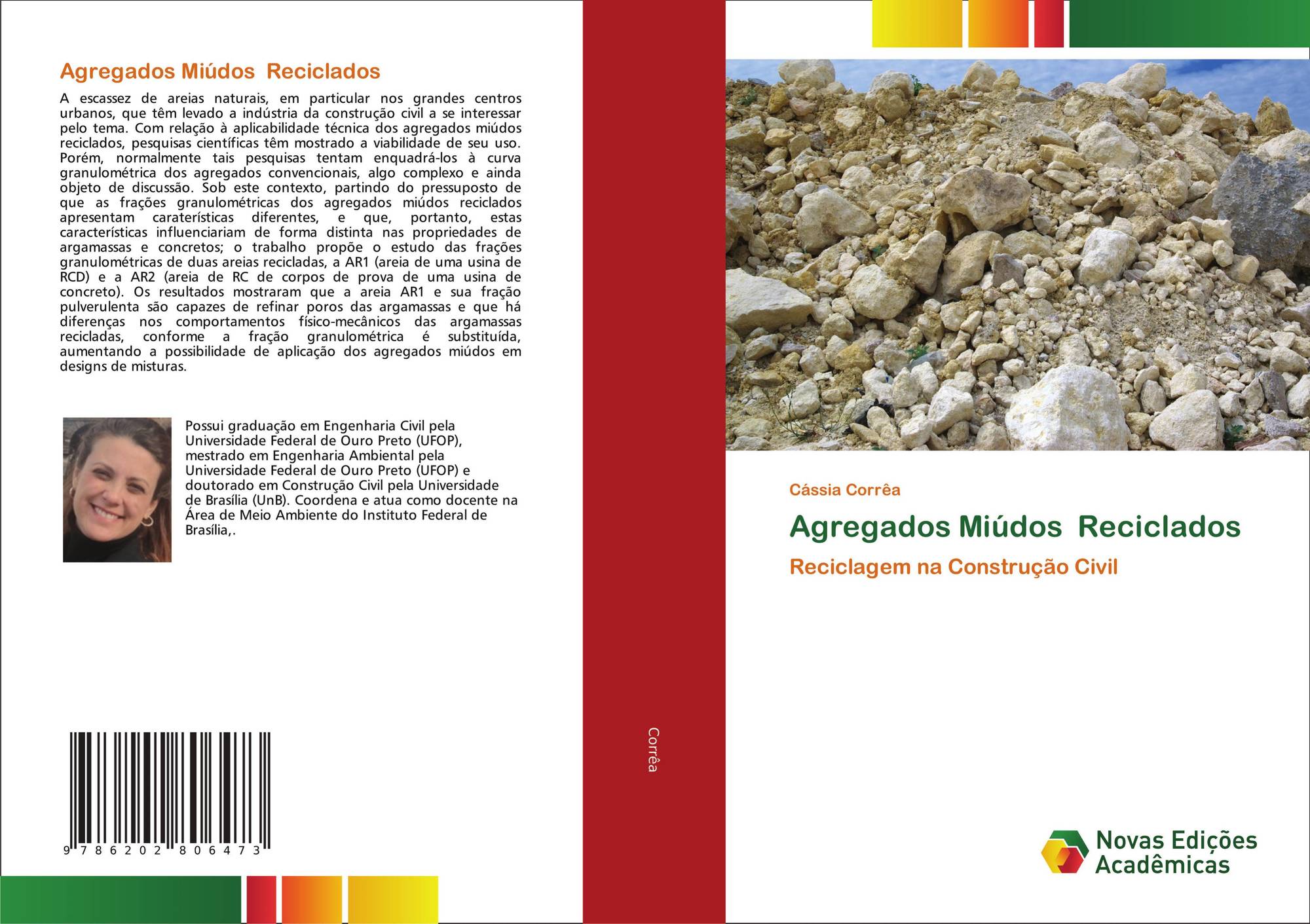 Agregados Miúdos Reciclados

A escassez de areias naturais, em particular nos grandes centros urbanos, que têm levado a indústria da construção civil a se interessar pelo tema. Com relação à aplicabilidade técnica dos agregados miúdos reciclados, pesquisas científicas têm mostrado a viabilidade de seu uso. Porém, normalmente tais pesquisas tentam enquadrá-los à curva granulométrica dos agregados convencionais, algo complexo e ainda objeto de discussão. Sob este contexto, partindo do pressuposto de que as frações granulométricas dos agregados miúdos reciclados apresentam caraterísticas diferentes, e que, portanto, estas características influenciariam de forma distinta nas propriedades de argamassas e concretos; o trabalho propõe o estudo das frações granulométricas de duas areias recicladas, a AR1 (areia de uma usina de RCD) e a AR2 (areia de RC de corpos de prova de uma usina de concreto). Os resultados mostraram que a areia AR1 e sua fração pulverulenta são capazes de refinar poros das argamassas e que há diferenças nos comportamentos físico-mecânicos das argamassas recicladas, conforme a fração granulométrica é substituída, aumentando a possibilidade de aplicação dos agregados miúdos em designs de misturas.

Possui graduação em Engenharia Civil pela Universidade Federal de Ouro Preto (UFOP), mestrado em Engenharia Ambiental pela Universidade Federal de Ouro Preto (UFOP) e doutorado em Construção Civil pela Universidade de Brasília (UnB). Coordena e atua como docente na Área de Meio Ambiente do Instituto Federal de Brasília,.

9 786202 806473

Corrêa

Cássia Corrêa

Agregados Miúdos Reciclados

Reciclagem na Construção Civil

Novas Edições Acadêmicas